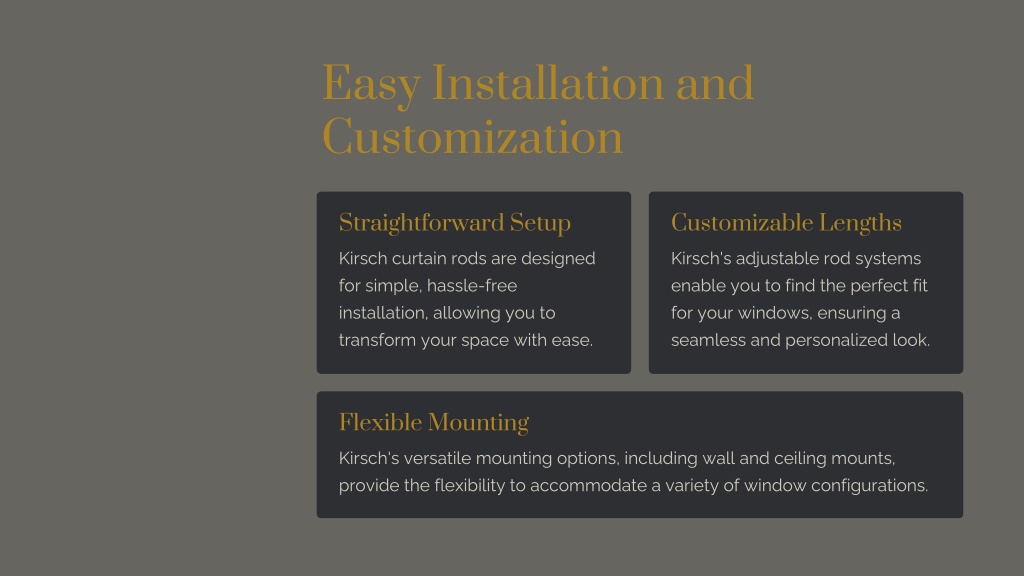 Easy Installation and Customization

Straightforward Setup

Kirsch curtain rods are designed for simple, hassle-free installation, allowing you to transform your space with ease.

Customizable Lengths

Kirsch's adjustable rod systems enable you to find the perfect fit for your windows, ensuring a seamless and personalized look.

Flexible Mounting

Kirsch's versatile mounting options, including wall and ceiling mounts, provide the flexibility to accommodate a variety of window configurations.